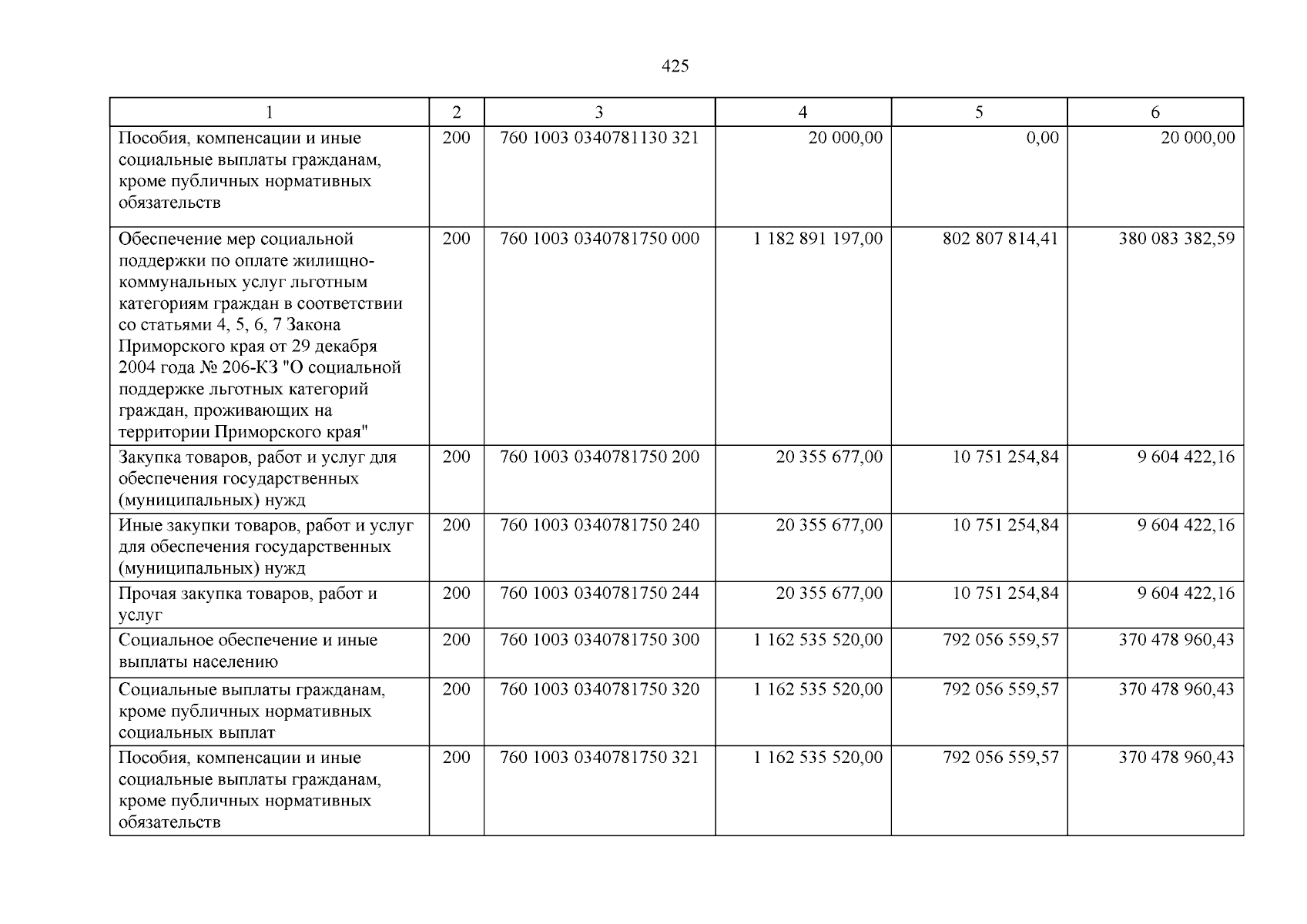 425

| 1 | 2 | 3 | 4 | 5 | 6 |
|---|---|---|---|---|---|
| Пособия, компенсации и иные социальные выплаты гражданам, кроме публичных нормативных обязательств | 200 | 760 1003 0340781130 321 | 20 000,00 | 0,00 | 20 000,00 |
| Обеспечение мер социальной поддержки по оплате жилищно-коммунальных услуг льготным категориям граждан в соответствии со статьями 4, 5, 6, 7 Закона Приморского края от 29 декабря 2004 года № 206-КЗ "О социальной поддержке льготных категорий граждан, проживающих на территории Приморского края" | 200 | 760 1003 0340781750 000 | 1 182 891 197,00 | 802 807 814,41 | 380 083 382,59 |
| Закупка товаров, работ и услуг для обеспечения государственных (муниципальных) нужд | 200 | 760 1003 0340781750 200 | 20 355 677,00 | 10 751 254,84 | 9 604 422,16 |
| Иные закупки товаров, работ и услуг для обеспечения государственных (муниципальных) нужд | 200 | 760 1003 0340781750 240 | 20 355 677,00 | 10 751 254,84 | 9 604 422,16 |
| Прочая закупка товаров, работ и услуг | 200 | 760 1003 0340781750 244 | 20 355 677,00 | 10 751 254,84 | 9 604 422,16 |
| Социальное обеспечение и иные выплаты населению | 200 | 760 1003 0340781750 300 | 1 162 535 520,00 | 792 056 559,57 | 370 478 960,43 |
| Социальные выплаты гражданам, кроме публичных нормативных социальных выплат | 200 | 760 1003 0340781750 320 | 1 162 535 520,00 | 792 056 559,57 | 370 478 960,43 |
| Пособия, компенсации и иные социальные выплаты гражданам, кроме публичных нормативных обязательств | 200 | 760 1003 0340781750 321 | 1 162 535 520,00 | 792 056 559,57 | 370 478 960,43 |